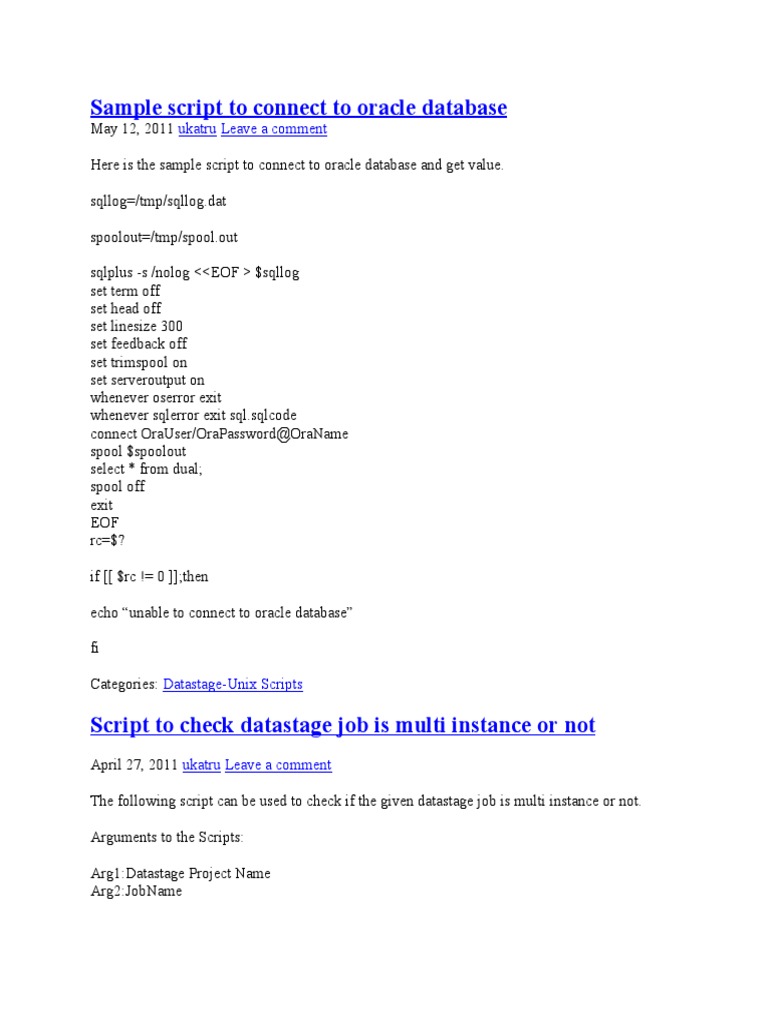 Sample script to connect to oracle database
May 12, 2011 ukatru Leave a comment

Here is the sample script to connect to oracle database and get value.

sqllog=/tmp/sqllog.dat

spoolout=/tmp/spool.out

sqlplus -s /nolog <<EOF > $sqllog
set term off
set head off
set linesize 300
set feedback off
set trimspool on
set serveroutput on
whenever oserror exit
whenever sqlerror exit sql.sqlcode
connect OraUser/OraPassword@OraName
spool $spoolout
select * from dual;
spool off
exit
EOF
rc=$?

if [[ $rc != 0 ]];then

echo “unable to connect to oracle database”

fi

Categories: Datastage-Unix Scripts

Script to check datastage job is multi instance or not

April 27, 2011 ukatru Leave a comment

The following script can be used to check if the given datastage job is multi instance or not.

Arguments to the Scripts:

Arg1:Datastage Project Name
Arg2:JobName